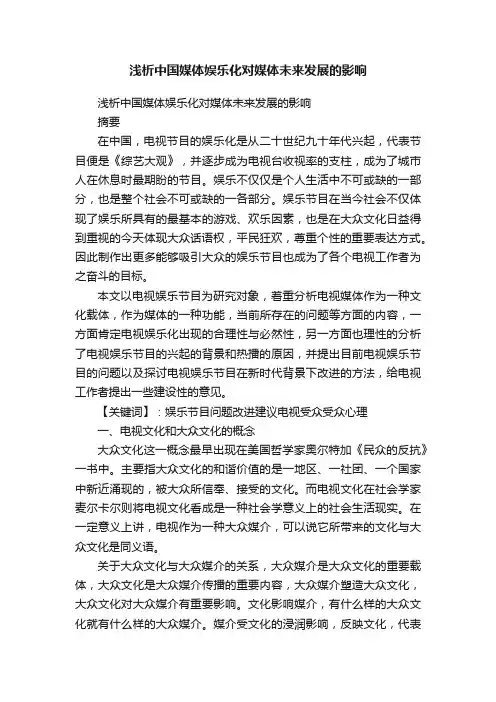 浅析中国媒体娱乐化对媒体未来发展的影响

浅析中国媒体娱乐化对媒体未来发展的影响

摘要

在中国，电视节目的娱乐化是从二十世纪九十年代兴起，代表节目便是《综艺大观》，并逐步成为电视台收视率的支柱，成为了城市人在休息时最期盼的节目。娱乐不仅仅是个人生活中不可或缺的一部分，也是整个社会不可或缺的一各部分。娱乐节目在当今社会不仅体现了娱乐所具有的最基本的游戏、欢乐因素，也是在大众文化日益得到重视的今天体现大众话语权，平民狂欢，尊重个性的重要表达方式。因此制作出更多能够吸引大众的娱乐节目也成为了各个电视工作者为之奋斗的目标。

本文以电视娱乐节目为研究对象，着重分析电视媒体作为一种文化载体，作为媒体的一种功能，当前所存在的问题等方面的内容，一方面肯定电视娱乐化出现的合理性与必然性，另一方面也理性的分析了电视娱乐节目的兴起的背景和热播的原因，并提出目前电视娱乐节目的问题以及探讨电视娱乐节目在新时代背景下改进的方法，给电视工作者提出一些建设性的意见。

【关键词】：娱乐节目问题改进建议电视受众受众心理

一、电视文化和大众文化的概念

大众文化这一概念最早出现在美国哲学家奥尔特加《民众的反抗》一书中。主要指大众文化的和谐价值的是一地区、一社团、一个国家中新近涌现的，被大众所信奉、接受的文化。而电视文化在社会学家麦尔卡尔则将电视文化看成是一种社会学意义上的社会生活现实。在一定意义上讲，电视作为一种大众媒介，可以说它所带来的文化与大众文化是同义语。

关于大众文化与大众媒介的关系，大众媒介是大众文化的重要载体，大众文化是大众媒介传播的重要内容，大众媒介塑造大众文化，大众文化对大众媒介有重要影响。文化影响媒介，有什么样的大众文化就有什么样的大众媒介。媒介受文化的浸润影响，反映文化，代表